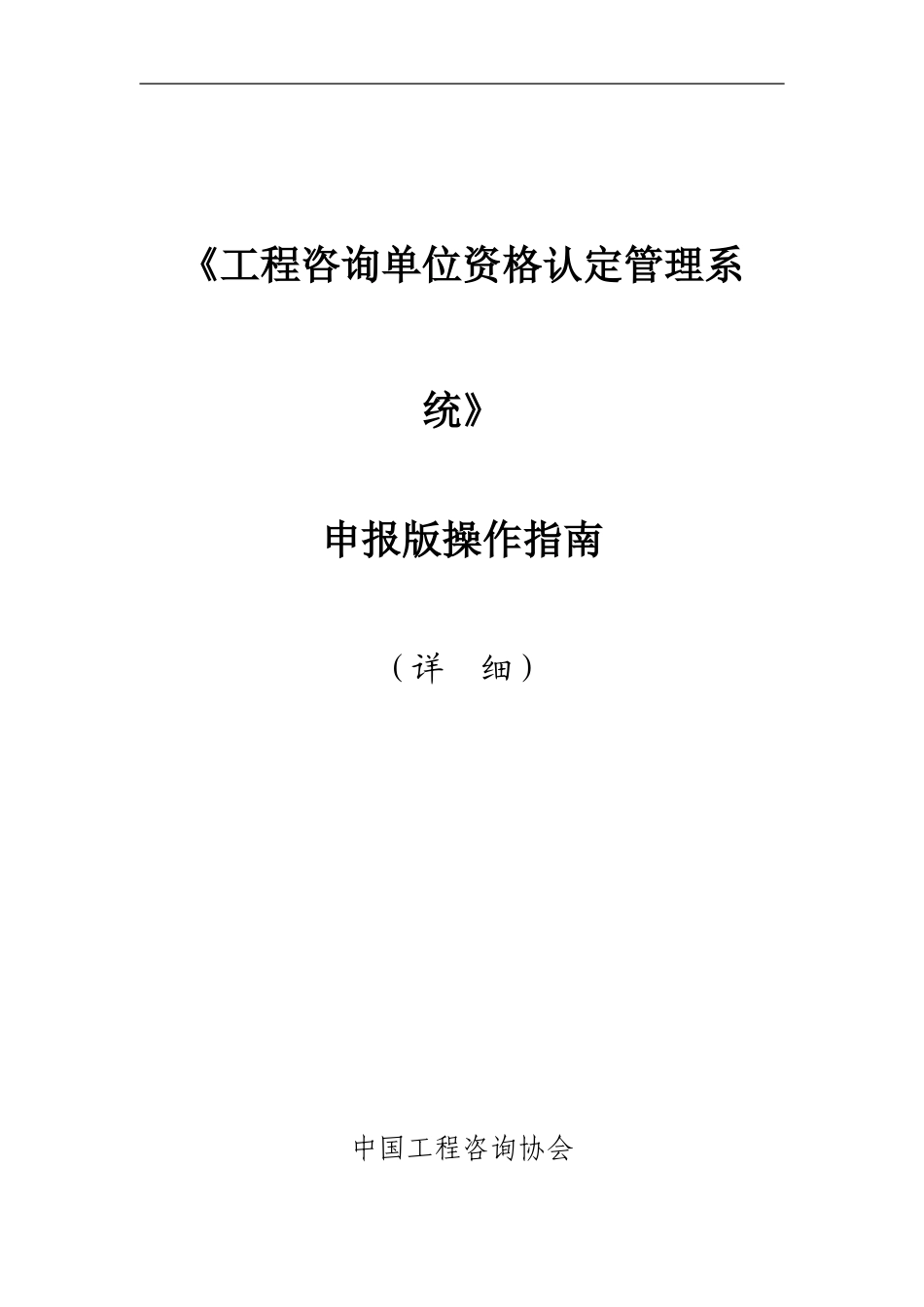 《工程咨询单位资格认定管理系统》

申报版操作指南

（详　细）

中国工程咨询协会